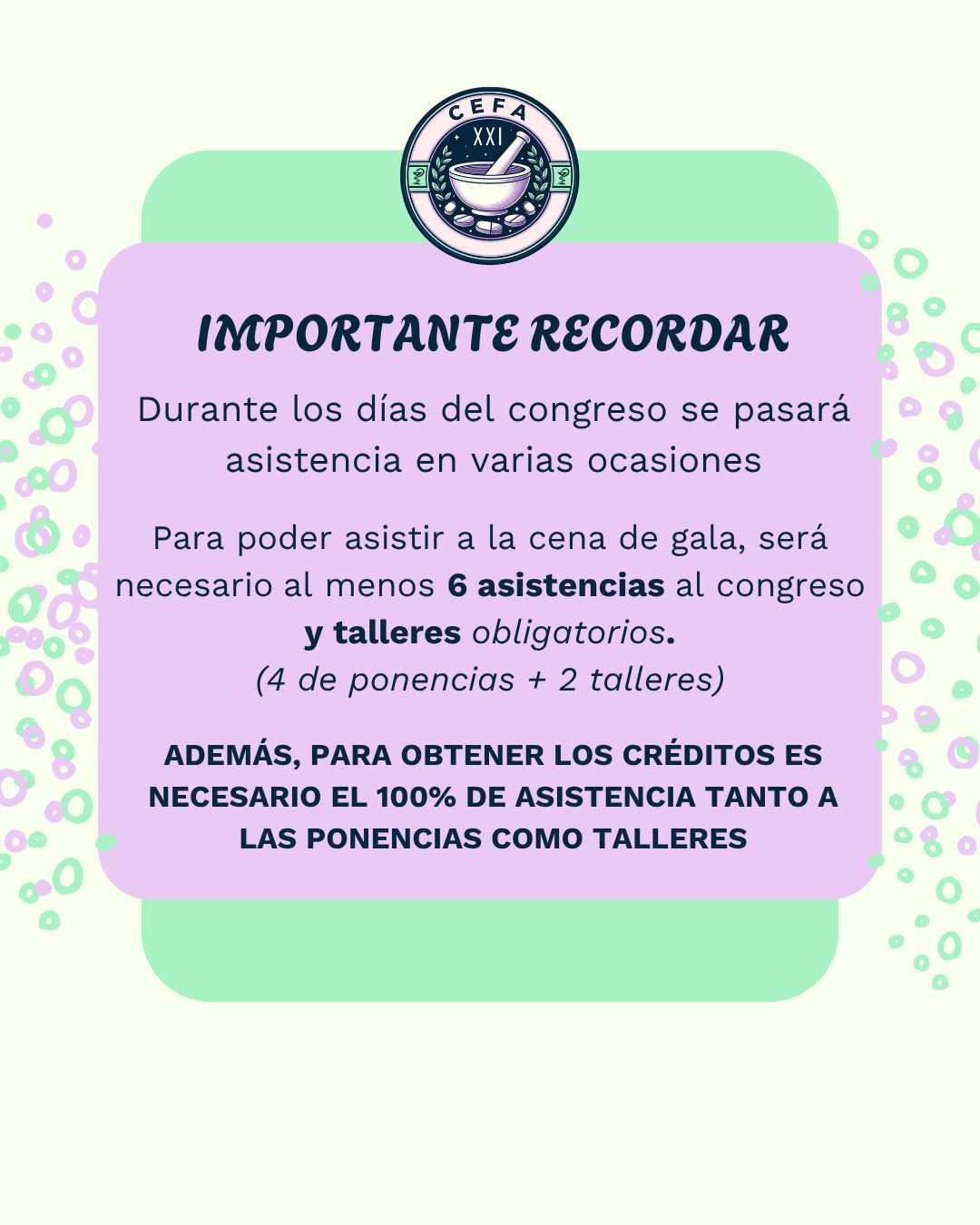 CEFA
XXI

IMPORTANTE RECORDAR

Durante los días del congreso se pasará asistencia en varias ocasiones

Para poder asistir a la cena de gala, será necesario al menos 6 asistencias al congreso y talleres obligatorios.
(4 de ponencias + 2 talleres)

ADEMÁS, PARA OBTENER LOS CRÉDITOS ES NECESARIO EL 100% DE ASISTENCIA TANTO A LAS PONENCIAS COMO TALLERES